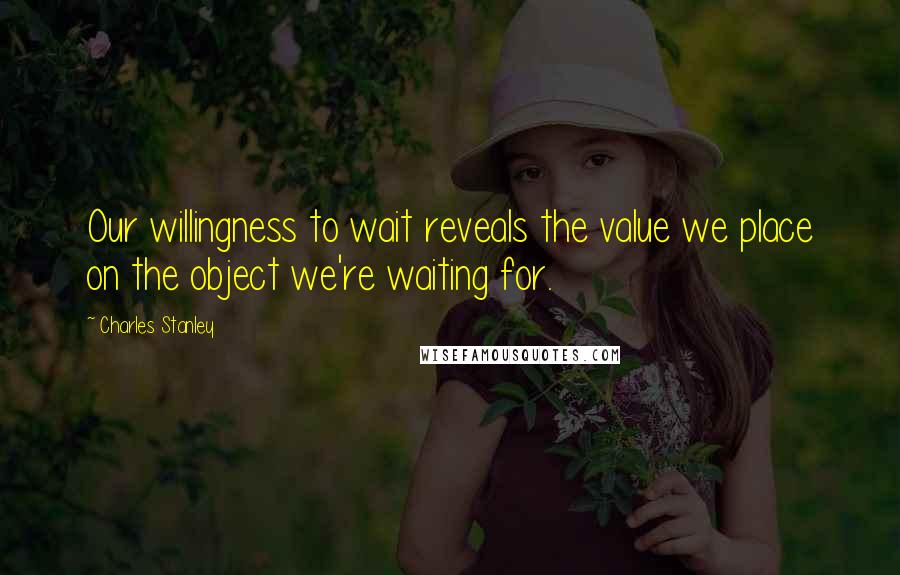 Our willingness to wait reveals the value we place on the object we're waiting for.

~ Charles Stanley

WISEFAMOUSQUOTES.COM